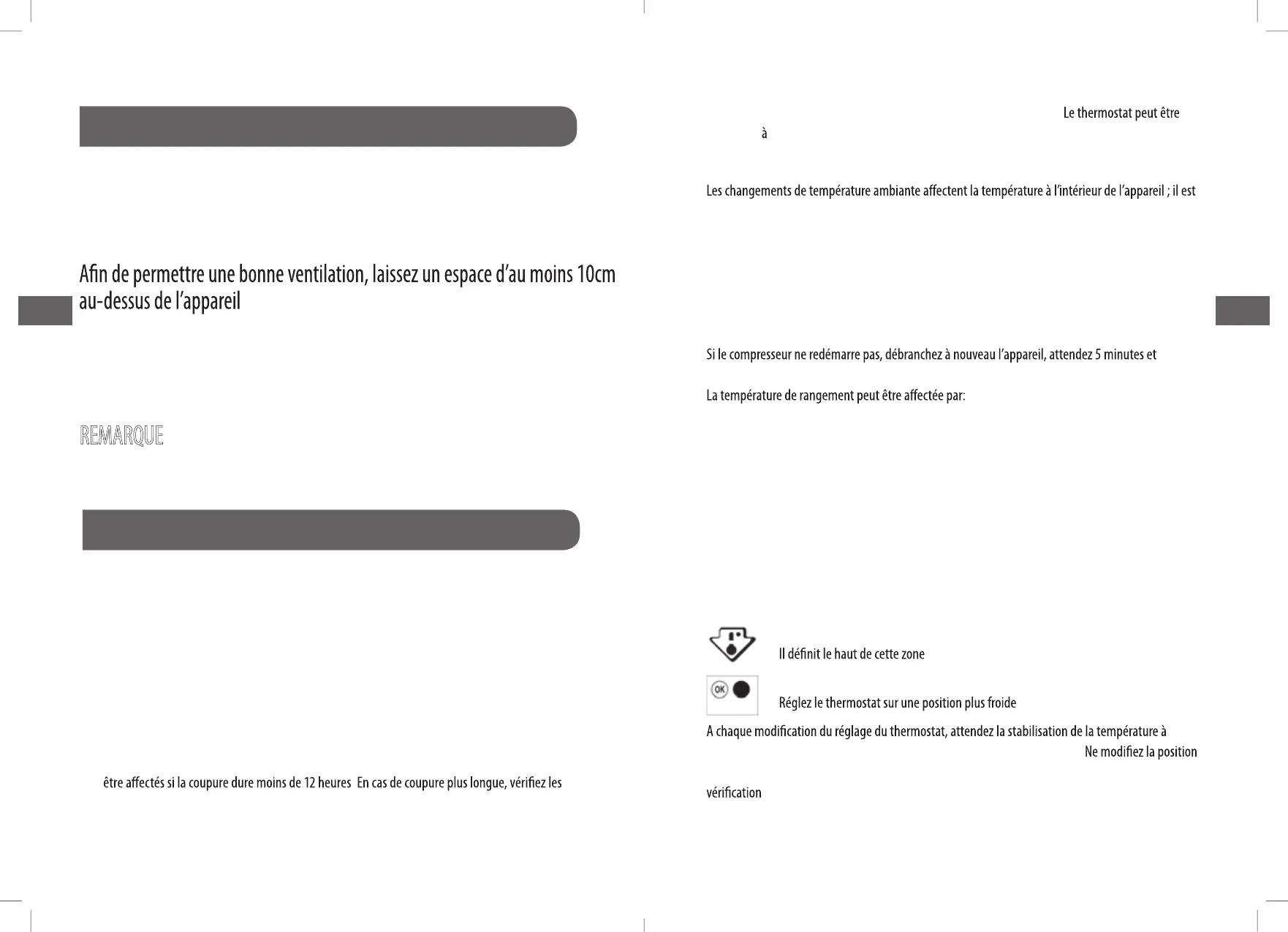 Afin de permettre une bonne ventilation, laissez un espace d'au moins 10cm au-dessus de l'appareil

REMARQUE

être affectés si la coupure dure moins de 12 heures En cas de coupure plus longue, vérifiez les

Le thermostat peut être

à

Les changements de température ambiante affectent la température à l'intérieur de l'appareil ; il est

Si le compresseur ne redémarre pas, débranchez à nouveau l'appareil, attendez 5 minutes et

La température de rangement peut être affectée par:

Il définit le haut de cette zone

OK

Réglez le thermostat sur une position plus froide

A chaque modification du réglage du thermostat, attendez la stabilisation de la température à

Ne modifiez la position

vérification